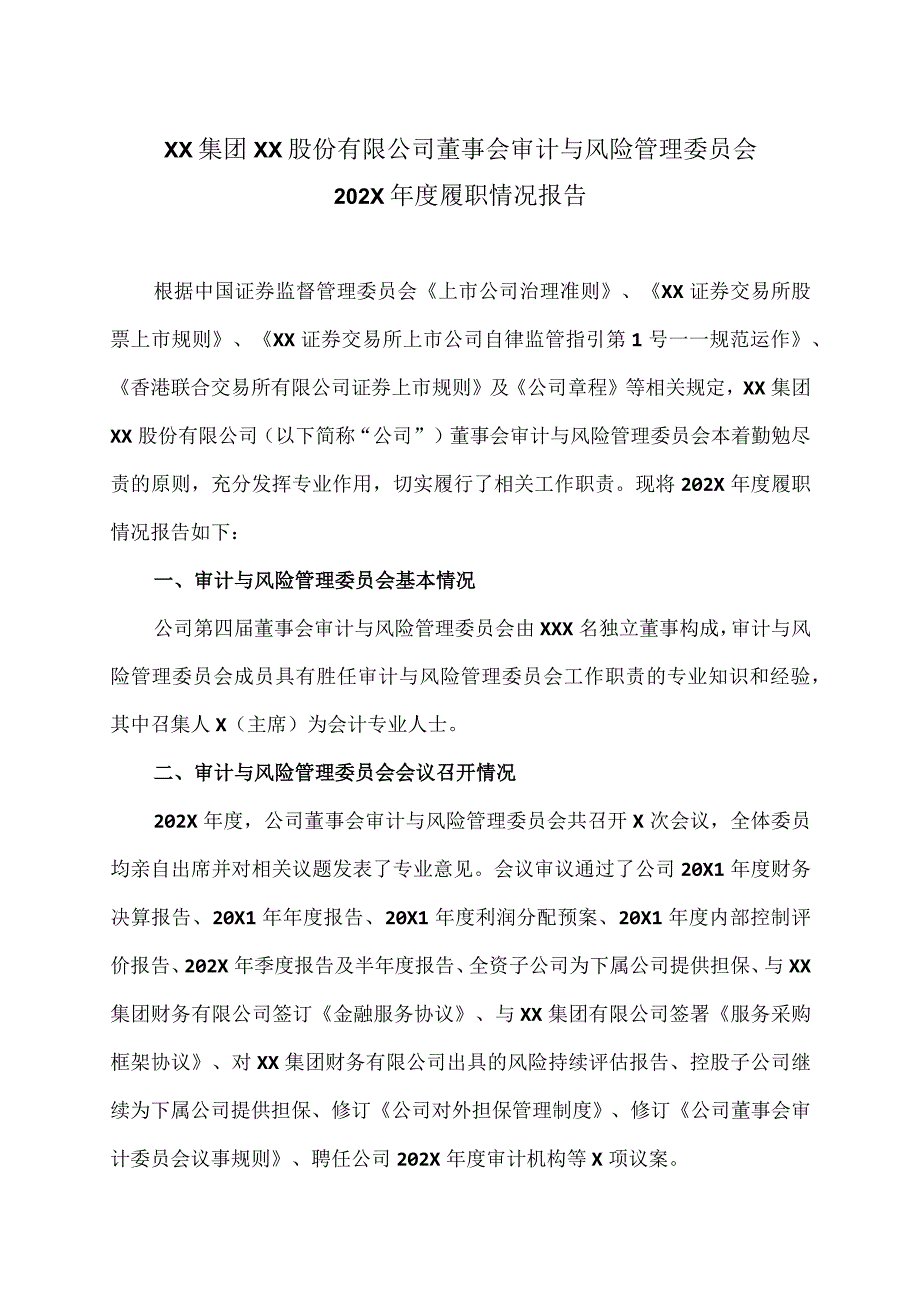 XX集团XX股份有限公司董事会审计与风险管理委员会
202X年度履职情况报告

根据中国证券监督管理委员会《上市公司治理准则》、《XX证券交易所股票上市规则》、《XX证券交易所上市公司自律监管指引第1号一一规范运作》、《香港联合交易所有限公司证券上市规则》及《公司章程》等相关规定，XX集团XX股份有限公司（以下简称“公司”）董事会审计与风险管理委员会本着勤勉尽责的原则，充分发挥专业作用，切实履行了相关工作职责。现将202X年度履职情况报告如下：

一、审计与风险管理委员会基本情况

公司第四届董事会审计与风险管理委员会由XXX名独立董事构成，审计与风险管理委员会成员具有胜任审计与风险管理委员会工作职责的专业知识和经验，其中召集人X（主席）为会计专业人士。

二、审计与风险管理委员会会议召开情况

202X年度，公司董事会审计与风险管理委员会共召开X次会议，全体委员均亲自出席并对相关议题发表了专业意见。会议审议通过了公司20X1年度财务决算报告、20X1年年度报告、20X1年度利润分配预案、20X1年度内部控制评价报告、202X年季度报告及半年度报告、全资子公司为下属公司提供担保、与XX集团财务有限公司签订《金融服务协议》、与XX集团有限公司签署《服务采购框架协议》、对XX集团财务有限公司出具的风险持续评估报告、控股子公司继续为下属公司提供担保、修订《公司对外担保管理制度》、修订《公司董事会审计委员会议事规则》、聘任公司202X年度审计机构等X项议案。